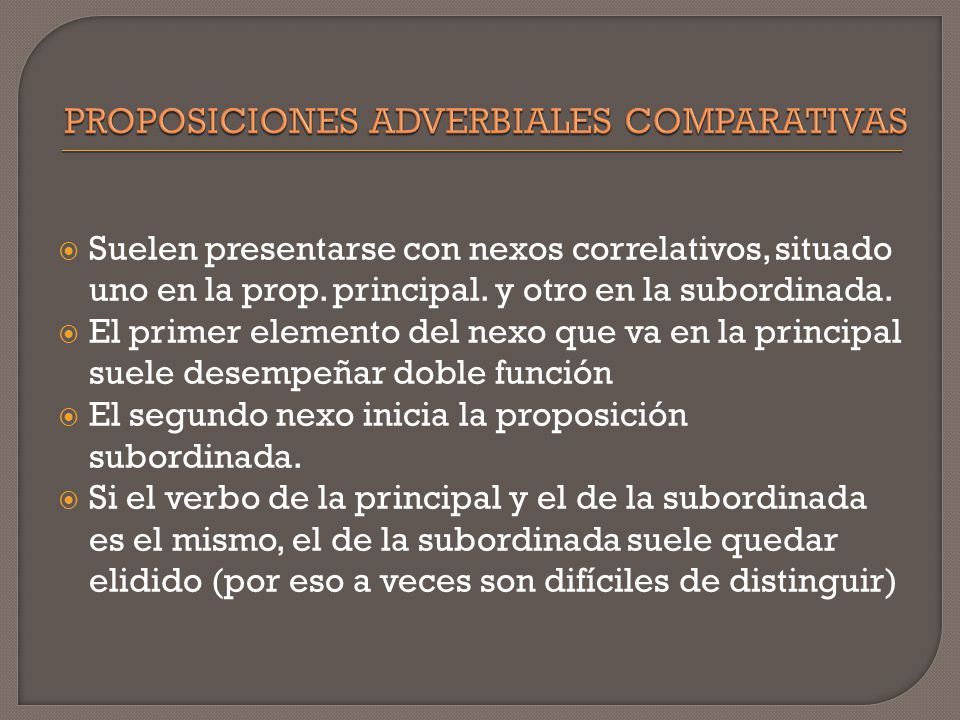 PROPOSICIONES ADVERBIALES COMPARATIVAS

Suelen presentarse con nexos correlativos, situado uno en la prop. principal. y otro en la subordinada.
El primer elemento del nexo que va en la principal suele desempeñar doble función
El segundo nexo inicia la proposición subordinada.
Si el verbo de la principal y el de la subordinada es el mismo, el de la subordinada suele quedar elidido (por eso a veces son difíciles de distinguir)